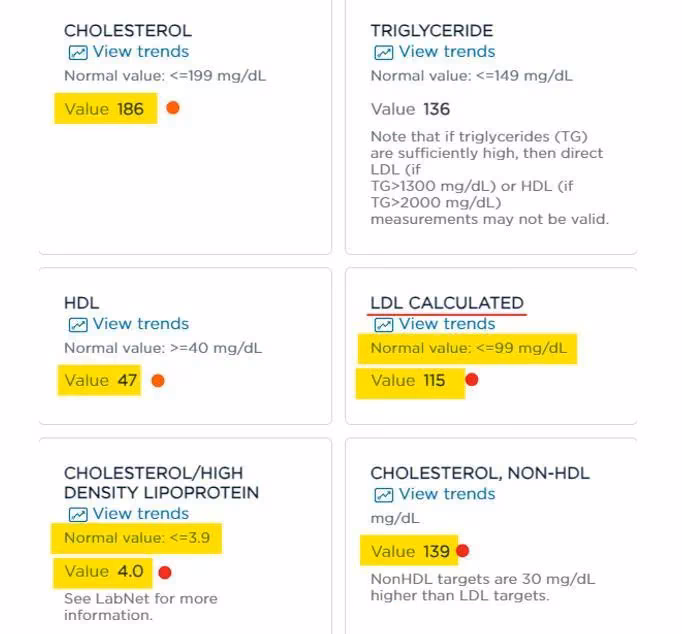 CHOLESTEROL
View trends
Normal value: <=199 mg/dL
Value 186

TRIGLYCERIDE
View trends
Normal value: <=149 mg/dL
Value 136
Note that if triglycerides (TG) are sufficiently high, then direct LDL (if TG>1300 mg/dL) or HDL (if TG>2000 mg/dL) measurements may not be valid.

HDL
View trends
Normal value: >=40 mg/dL
Value 47

LDL CALCULATED
View trends
Normal value: <=99 mg/dL
Value 115

CHOLESTEROL/HIGH DENSITY LIPOPROTEIN
View trends
Normal value: <=3.9
Value 4.0
See LabNet for more information.

CHOLESTEROL, NON-HDL
View trends
mg/dL
Value 139
NonHDL targets are 30 mg/dL higher than LDL targets.